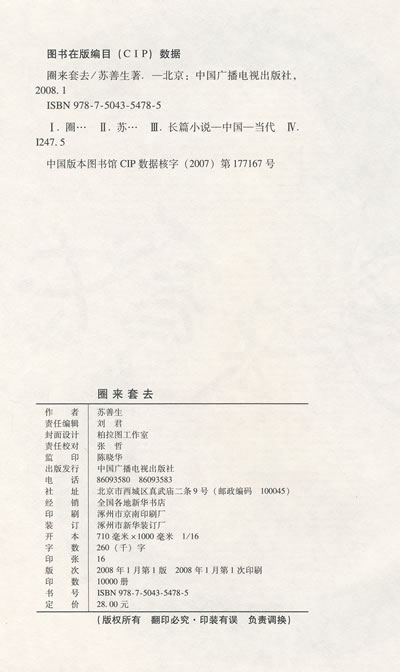 图书在版编目(CIP)数据

圈来套去/苏善生著. —北京:中国广播电视出版社,2008.1

ISBN 978-7-5043-5478-5

Ⅰ.圈… Ⅱ.苏… Ⅲ.长篇小说—中国—当代 Ⅳ.I247.5

中国版本图书馆CIP数据核字(2007)第177167号

圈来套去

作者 苏善生
责任编辑 刘君
封面设计 柏拉图工作室
责任校对 张哲
监印 陈晓华
出版发行 中国广播电视出版社
电话 86093580 86093583
社址 北京市西城区真武庙二条9号(邮政编码 100045)
经销 全国各地新华书店
印刷 涿州市京南印刷厂
装订 涿州市新华装订厂
开本 710毫米×1000毫米 1/16
字数 260(千)字
印张 16
版次 2008年1月第1版 2008年1月第1次印刷
印数 10000册
书号 ISBN 978-7-5043-5478-5
定价 28.00元

(版权所有 翻印必究·印装有误 负责调换)